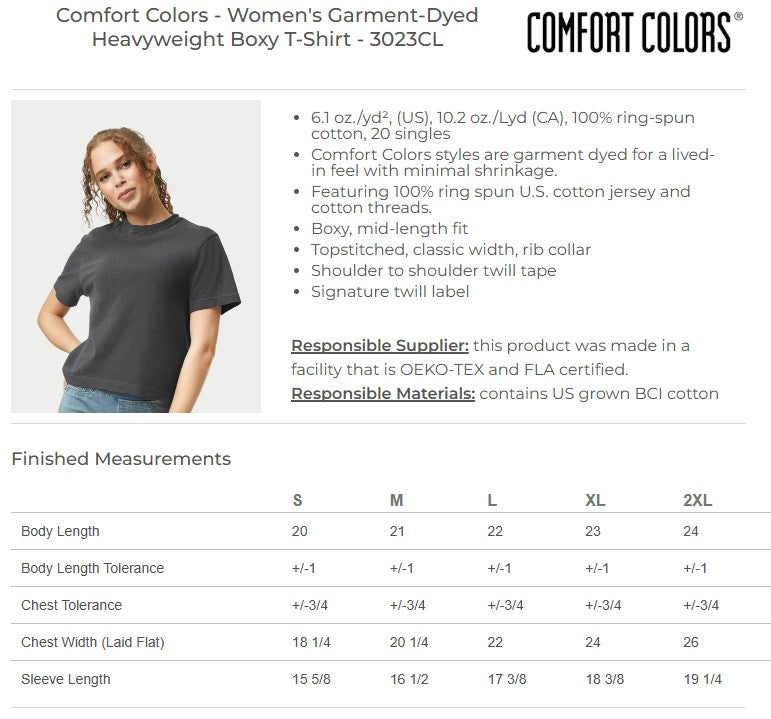 Comfort Colors - Women's Garment-Dyed Heavyweight Boxy T-Shirt - 3023CL

COMFORT COLORS®

• 6.1 oz./yd², (US), 10.2 oz./Lyd (CA), 100% ring-spun cotton, 20 singles
• Comfort Colors styles are garment dyed for a lived-in feel with minimal shrinkage.
• Featuring 100% ring spun U.S. cotton jersey and cotton threads.
• Boxy, mid-length fit
• Topstitched, classic width, rib collar
• Shoulder to shoulder twill tape
• Signature twill label

Responsible Supplier: this product was made in a facility that is OEKO-TEX and FLA certified.
Responsible Materials: contains US grown BCI cotton

Finished Measurements

| | S | M | L | XL | 2XL |
|---|---|---|---|---|---|
| Body Length | 20 | 21 | 22 | 23 | 24 |
| Body Length Tolerance | +/-1 | +/-1 | +/-1 | +/-1 | +/-1 |
| Chest Tolerance | +/-3/4 | +/-3/4 | +/-3/4 | +/-3/4 | +/-3/4 |
| Chest Width (Laid Flat) | 18 1/4 | 20 1/4 | 22 | 24 | 26 |
| Sleeve Length | 15 5/8 | 16 1/2 | 17 3/8 | 18 3/8 | 19 1/4 |